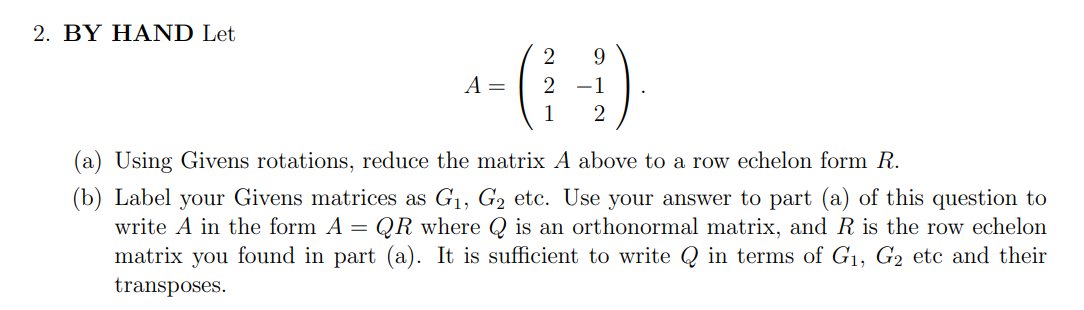 2. **BY HAND** Let

$$A = \begin{pmatrix} 2 & 9 \\ 2 & -1 \\ 1 & 2 \end{pmatrix}.$$

(a) Using Givens rotations, reduce the matrix $A$ above to a row echelon form $R$.

(b) Label your Givens matrices as $G_1$, $G_2$ etc. Use your answer to part (a) of this question to write $A$ in the form $A = QR$ where $Q$ is an orthonormal matrix, and $R$ is the row echelon matrix you found in part (a). It is sufficient to write $Q$ in terms of $G_1$, $G_2$ etc and their transposes.